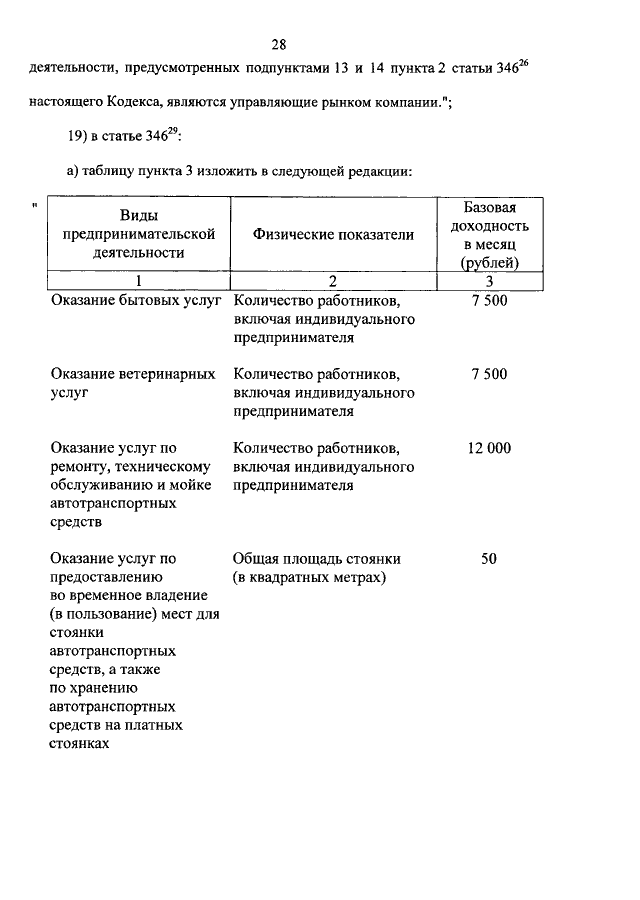 28

деятельности, предусмотренных подпунктами 13 и 14 пункта 2 статьи $346^{26}$ настоящего Кодекса, являются управляющие рынком компании.";

19) в статье $346^{29}$:

а) таблицу пункта 3 изложить в следующей редакции:

"

| Виды предпринимательской деятельности | Физические показатели | Базовая доходность в месяц (рублей) |
|---|---|---|
| 1 | 2 | 3 |
| Оказание бытовых услуг | Количество работников, включая индивидуального предпринимателя | 7 500 |
| Оказание ветеринарных услуг | Количество работников, включая индивидуального предпринимателя | 7 500 |
| Оказание услуг по ремонту, техническому обслуживанию и мойке автотранспортных средств | Количество работников, включая индивидуального предпринимателя | 12 000 |
| Оказание услуг по предоставлению во временное владение (в пользование) мест для стоянки автотранспортных средств, а также по хранению автотранспортных средств на платных стоянках | Общая площадь стоянки (в квадратных метрах) | 50 |